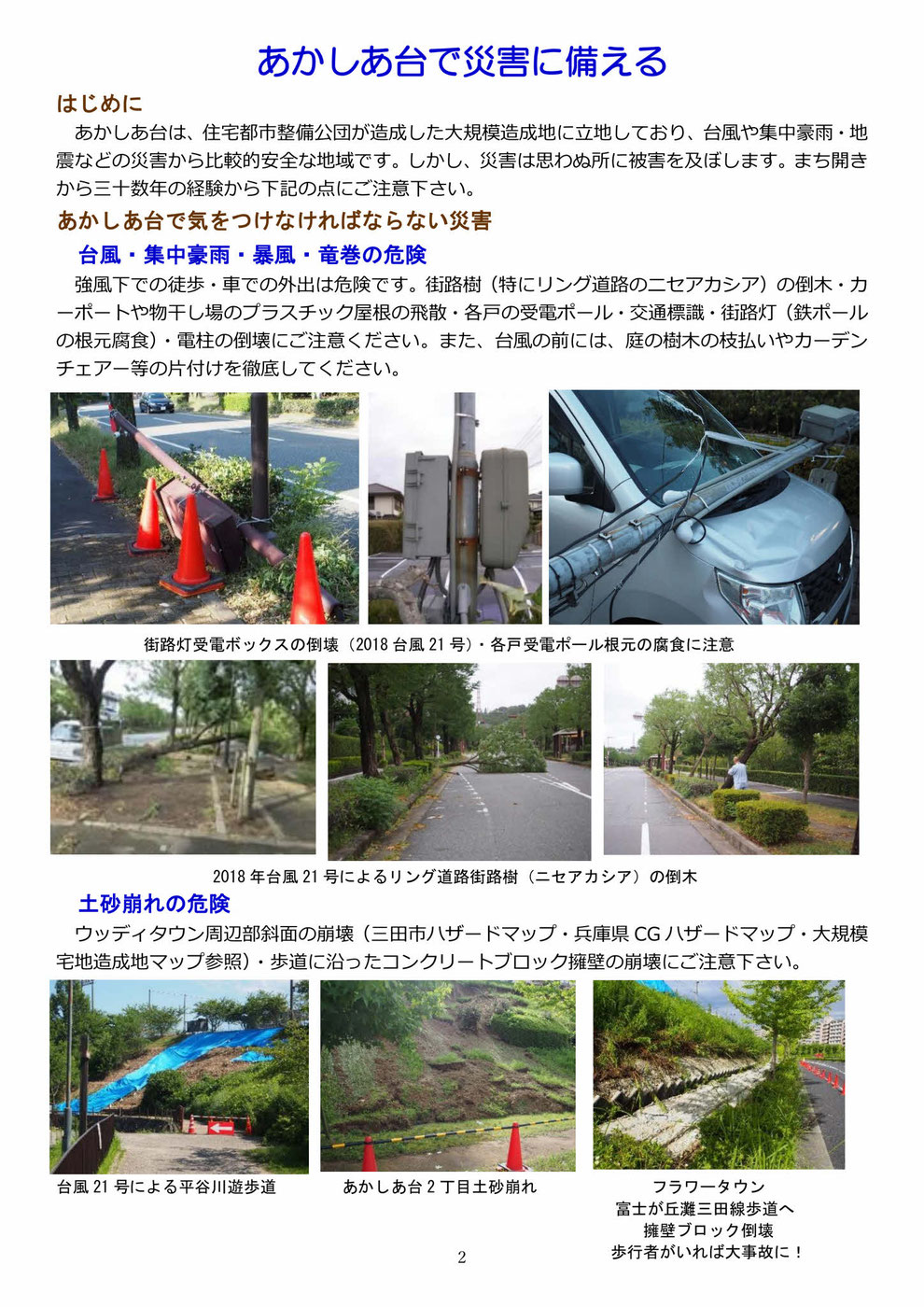 あかしあ台で災害に備える

はじめに

あかしあ台は、住宅都市整備公団が造成した大規模造成地に立地しており、台風や集中豪雨・地震などの災害から比較的安全な地域です。しかし、災害は思わぬ所に被害を及ぼします。まち開きから三十数年の経験から下記の点にご注意下さい。

あかしあ台で気をつけなければならない災害

台風・集中豪雨・暴風・竜巻の危険

強風下での徒歩・車での外出は危険です。街路樹（特にリング道路のニセアカシア）の倒木・カーポートや物干し場のプラスチック屋根の飛散・各戸の受電ポール・交通標識・街路灯（鉄ポールの根元腐食）・電柱の倒壊にご注意ください。また、台風の前には、庭の樹木の枝払いやカーデンチェアー等の片付けを徹底してください。

街路灯受電ボックスの倒壊（2018 台風 21 号）・各戸受電ポール根元の腐食に注意

2018 年台風 21 号によるリング道路街路樹（ニセアカシア）の倒木

土砂崩れの危険

ウッディタウン周辺部斜面の崩壊（三田市ハザードマップ・兵庫県 CG ハザードマップ・大規模宅地造成地マップ参照）・歩道に沿ったコンクリートブロック擁壁の崩壊にご注意下さい。

台風 21 号による平谷川遊歩道

あかしあ台 2 丁目土砂崩れ

フラワータウン
富士が丘灘三田線歩道へ
擁壁ブロック倒壊
歩行者がいれば大事故に！

2